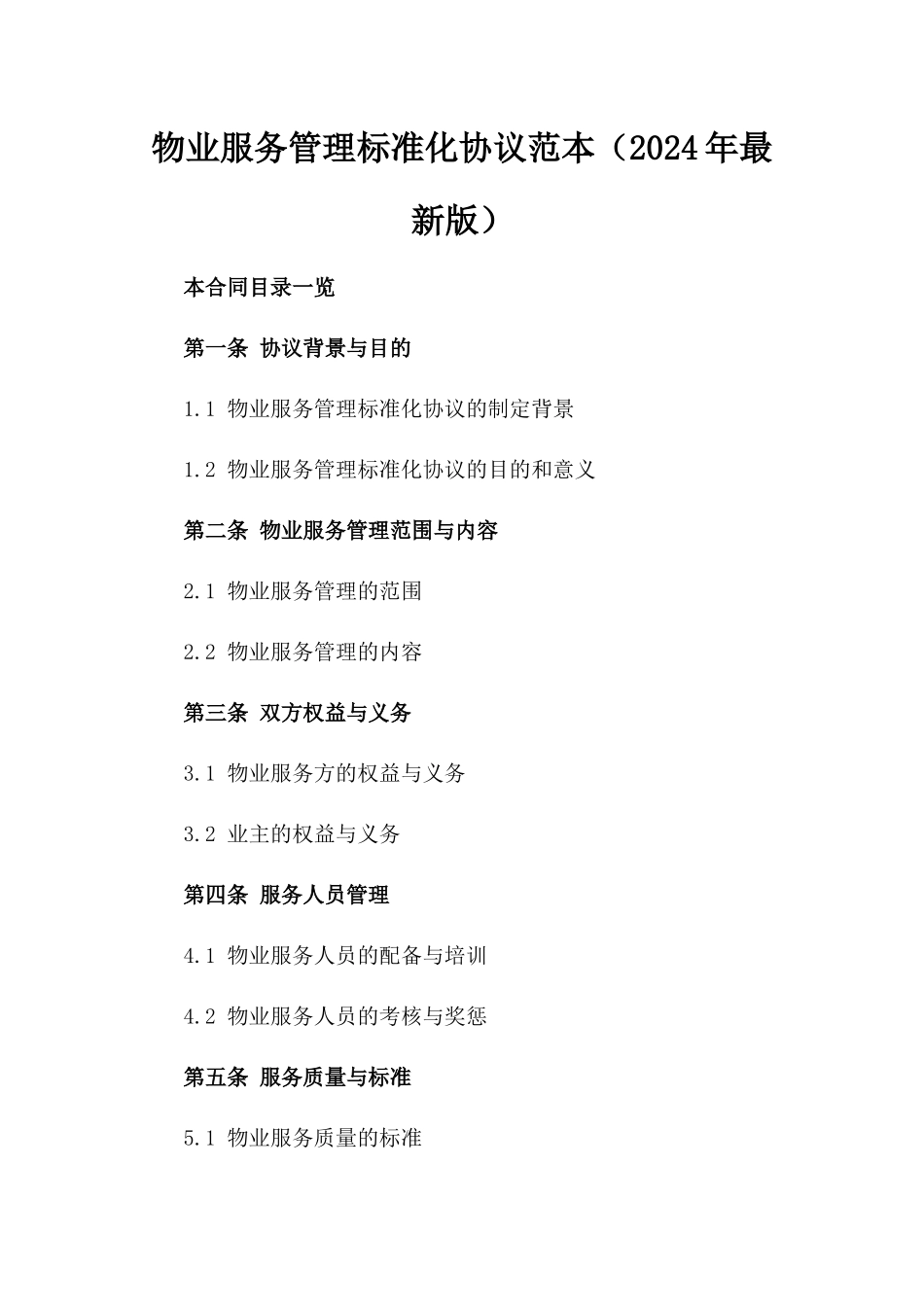 物业服务管理标准化协议范本（2024年最新版）

本合同目录一览

第一条 协议背景与目的

1.1 物业服务管理标准化协议的制定背景

1.2 物业服务管理标准化协议的目的和意义

第二条 物业服务管理范围与内容

2.1 物业服务管理的范围

2.2 物业服务管理的内容

第三条 双方权益与义务

3.1 物业服务方的权益与义务

3.2 业主的权益与义务

第四条 服务人员管理

4.1 物业服务人员的配备与培训

4.2 物业服务人员的考核与奖惩

第五条 服务质量与标准

5.1 物业服务质量的标准